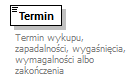 Termin

Termin wykupu, zapadalności, wygaśnięcia, wymagalności albo zakończenia